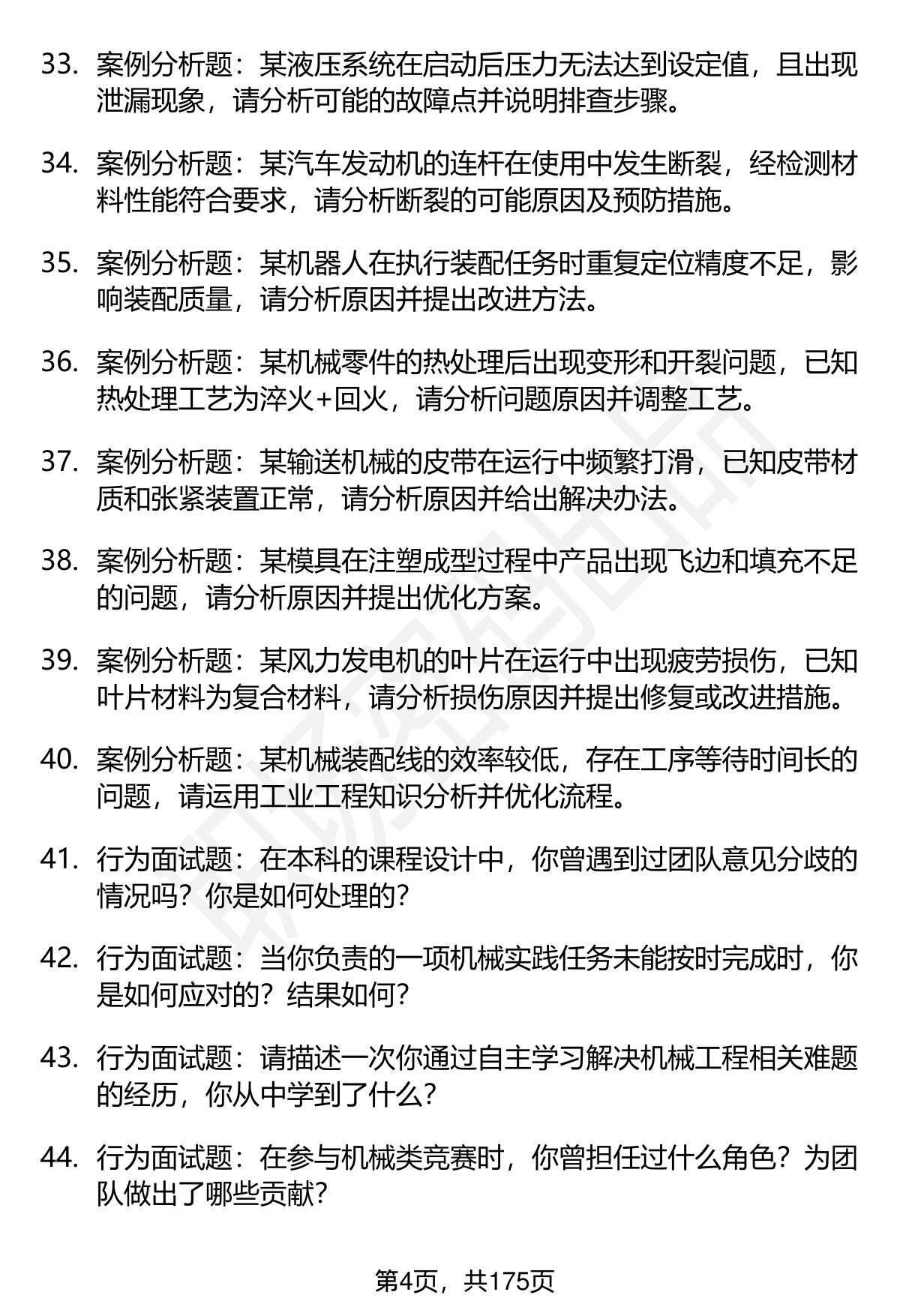 33. 案例分析题：某液压系统在启动后压力无法达到设定值，且出现泄漏现象，请分析可能的故障点并说明排查步骤。

34. 案例分析题：某汽车发动机的连杆在使用中发生断裂，经检测材料性能符合要求，请分析断裂的可能原因及预防措施。

35. 案例分析题：某机器人在执行装配任务时重复定位精度不足，影响装配质量，请分析原因并提出改进方法。

36. 案例分析题：某机械零件的热处理后出现变形和开裂问题，已知热处理工艺为淬火+回火，请分析问题原因并调整工艺。

37. 案例分析题：某输送机械的皮带在运行中频繁打滑，已知皮带材质和张紧装置正常，请分析原因并给出解决办法。

38. 案例分析题：某模具在注塑成型过程中产品出现飞边和填充不足的问题，请分析原因并提出优化方案。

39. 案例分析题：某风力发电机的叶片在运行中出现疲劳损伤，已知叶片材料为复合材料，请分析损伤原因并提出修复或改进措施。

40. 案例分析题：某机械装配线的效率较低，存在工序等待时间长的问题，请运用工业工程知识分析并优化流程。

41. 行为面试题：在本科的课程设计中，你曾遇到过团队意见分歧的情况吗？你是如何处理的？

42. 行为面试题：当你负责的一项机械实践任务未能按时完成时，你是如何应对的？结果如何？

43. 行为面试题：请描述一次你通过自主学习解决机械工程相关难题的经历，你从中学到了什么？

44. 行为面试题：在参与机械类竞赛时，你曾担任过什么角色？为团队做出了哪些贡献？

第4页，共175页